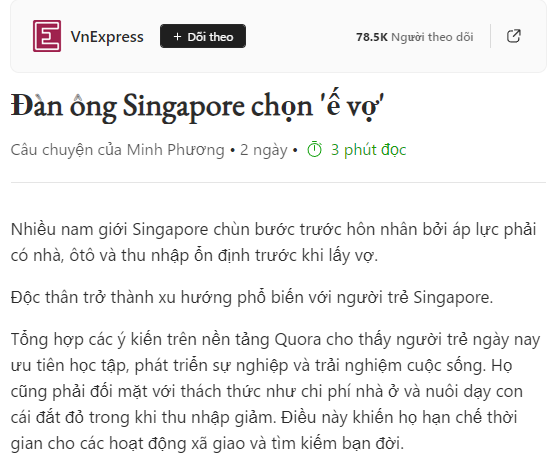 VnExpress + Dõi theo 78.5K Người theo dõi

Đàn ông Singapore chọn 'ế vợ'

Câu chuyện của Minh Phương • 2 ngày • 3 phút đọc

Nhiều nam giới Singapore chùn bước trước hôn nhân bởi áp lực phải có nhà, ôtô và thu nhập ổn định trước khi lấy vợ.

Độc thân trở thành xu hướng phổ biến với người trẻ Singapore.

Tổng hợp các ý kiến trên nền tảng Quora cho thấy người trẻ ngày nay ưu tiên học tập, phát triển sự nghiệp và trải nghiệm cuộc sống. Họ cũng phải đối mặt với thách thức như chi phí nhà ở và nuôi dạy con cái đắt đỏ trong khi thu nhập giảm. Điều này khiến họ hạn chế thời gian cho các hoạt động xã giao và tìm kiếm bạn đời.